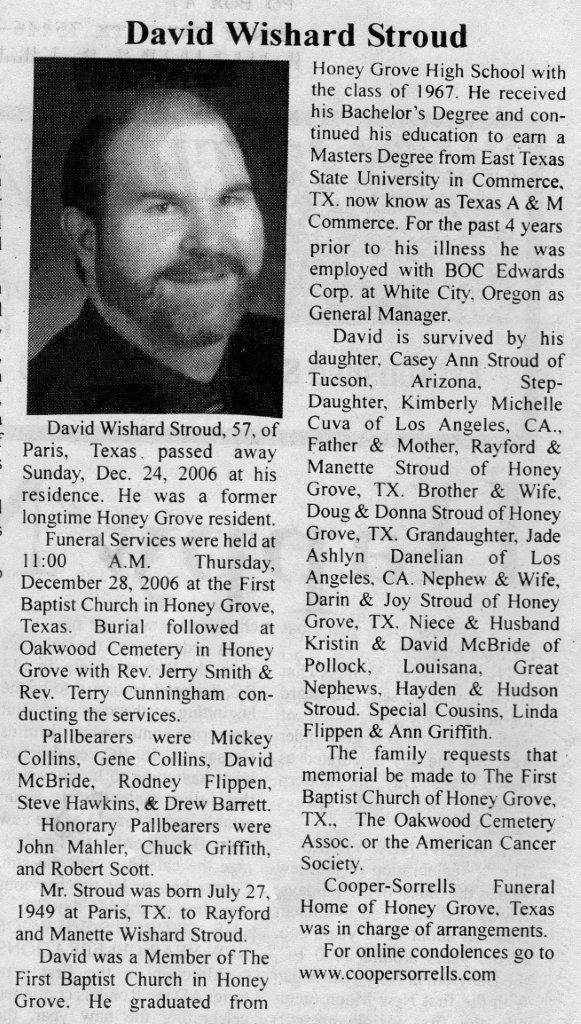 David Wishard Stroud

David Wishard Stroud, 57, of Paris, Texas passed away Sunday, Dec. 24, 2006 at his residence. He was a former longtime Honey Grove resident.

Funeral Services were held at 11:00 A.M. Thursday, December 28, 2006 at the First Baptist Church in Honey Grove, Texas. Burial followed at Oakwood Cemetery in Honey Grove with Rev. Jerry Smith & Rev. Terry Cunningham conducting the services.

Pallbearers were Mickey Collins, Gene Collins, David McBride, Rodney Flippen, Steve Hawkins, & Drew Barrett.

Honorary Pallbearers were John Mahler, Chuck Griffith, and Robert Scott.

Mr. Stroud was born July 27, 1949 at Paris, TX. to Rayford and Manette Wishard Stroud.

David was a Member of The First Baptist Church in Honey Grove. He graduated from Honey Grove High School with the class of 1967. He received his Bachelor's Degree and continued his education to earn a Masters Degree from East Texas State University in Commerce, TX. now know as Texas A & M Commerce. For the past 4 years prior to his illness he was employed with BOC Edwards Corp. at White City, Oregon as General Manager.

David is survived by his daughter, Casey Ann Stroud of Tucson, Arizona, Step-Daughter, Kimberly Michelle Cuva of Los Angeles, CA., Father & Mother, Rayford & Manette Stroud of Honey Grove, TX. Brother & Wife, Doug & Donna Stroud of Honey Grove, TX. Grandaughter, Jade Ashlyn Danelian of Los Angeles, CA. Nephew & Wife, Darin & Joy Stroud of Honey Grove, TX. Niece & Husband Kristin & David McBride of Pollock, Louisana, Great Nephews, Hayden & Hudson Stroud. Special Cousins, Linda Flippen & Ann Griffith.

The family requests that memorial be made to The First Baptist Church of Honey Grove, TX., The Oakwood Cemetery Assoc. or the American Cancer Society.

Cooper-Sorrells Funeral Home of Honey Grove, Texas was in charge of arrangements.

For online condolences go to www.coopersorrells.com